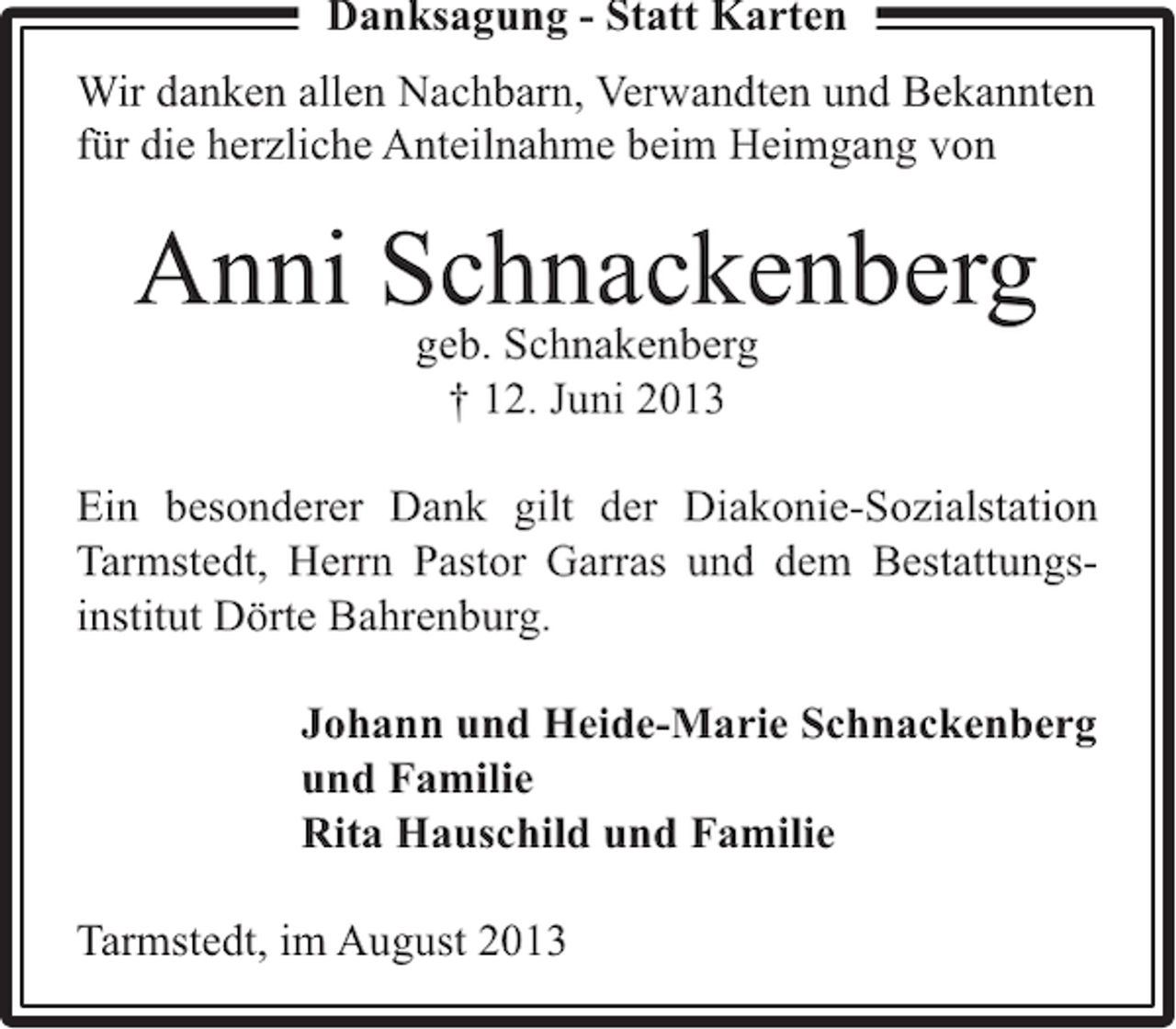 Danksagung - Statt Karten

Wir danken allen Nachbarn, Verwandten und Bekannten für die herzliche Anteilnahme beim Heimgang von

Anni Schnackenberg
geb. Schnakenberg
† 12. Juni 2013

Ein besonderer Dank gilt der Diakonie-Sozialstation Tarmstedt, Herrn Pastor Garras und dem Bestattungsinstitut Dörte Bahrenburg.

Johann und Heide-Marie Schnackenberg
und Familie
Rita Hauschild und Familie

Tarmstedt, im August 2013